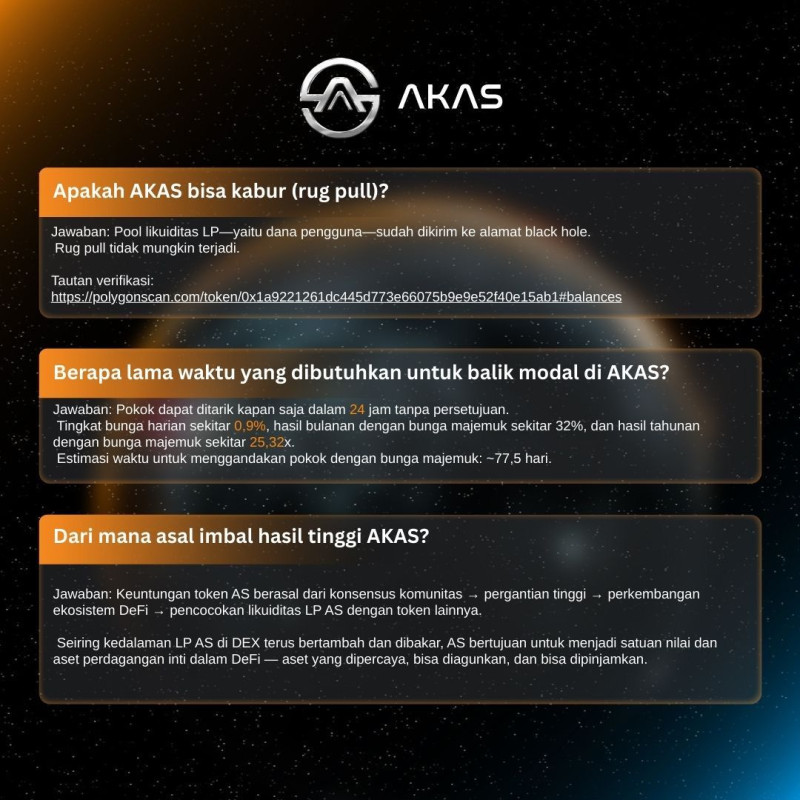 AKAS

Apakah AKAS bisa kabur (rug pull)?

Jawaban: Pool likuiditas LP—yaitu dana pengguna—sudah dikirim ke alamat black hole. Rug pull tidak mungkin terjadi.

Tautan verifikasi:
https://polygonscan.com/token/0x1a9221261dc445d773e66075b9e9e52f40e15ab1#balances

Berapa lama waktu yang dibutuhkan untuk balik modal di AKAS?

Jawaban: Pokok dapat ditarik kapan saja dalam 24 jam tanpa persetujuan.
Tingkat bunga harian sekitar 0,9%, hasil bulanan dengan bunga majemuk sekitar 32%, dan hasil tahunan dengan bunga majemuk sekitar 25,32x.
Estimasi waktu untuk menggandakan pokok dengan bunga majemuk: ~77,5 hari.

Dari mana asal imbal hasil tinggi AKAS?

Jawaban: Keuntungan token AS berasal dari konsensus komunitas → pergantian tinggi → perkembangan ekosistem DeFi → pencocokan likuiditas LP AS dengan token lainnya.

Seiring kedalaman LP AS di DEX terus bertambah dan dibakar, AS bertujuan untuk menjadi satuan nilai dan aset perdagangan inti dalam DeFi — aset yang dipercaya, bisa diagunkan, dan bisa dipinjamkan.